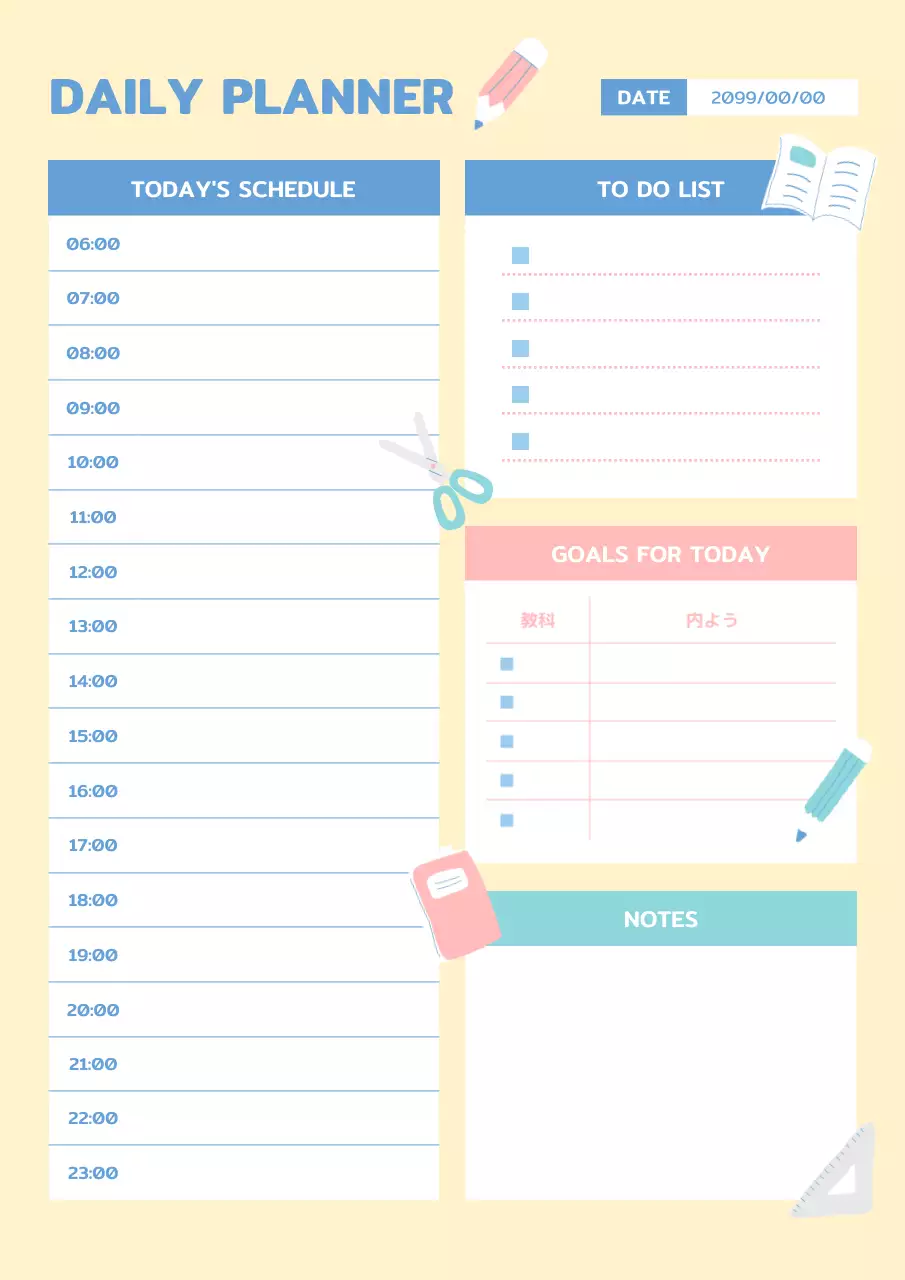 DAILY PLANNER

DATE 2099/00/00

TODAY'S SCHEDULE

06:00

07:00

08:00

09:00

10:00

11:00

12:00

13:00

14:00

15:00

16:00

17:00

18:00

19:00

20:00

21:00

22:00

23:00

TO DO LIST

☐ ____
☐ ____
☐ ____
☐ ____
☐ ____

GOALS FOR TODAY

| 教科 | 内よう |
|---|---|
| ☐ | |
| ☐ | |
| ☐ | |
| ☐ | |
| ☐ | |

NOTES